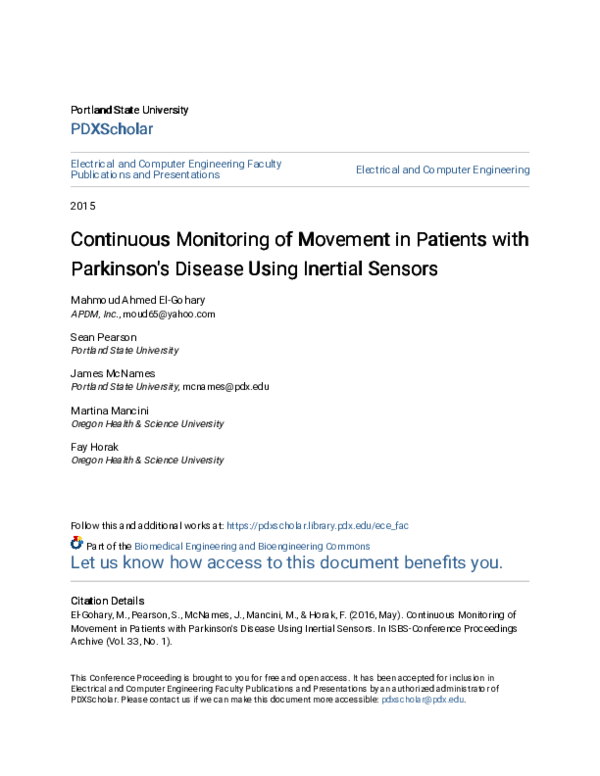 Portland State University

PDXScholar

Electrical and Computer Engineering Faculty Publications and Presentations

Electrical and Computer Engineering

2015

Continuous Monitoring of Movement in Patients with Parkinson's Disease Using Inertial Sensors

Mahmoud Ahmed El-Gohary
APDM, Inc., moud65@yahoo.com

Sean Pearson
Portland State University

James McNames
Portland State University, mcnames@pdx.edu

Martina Mancini
Oregon Health & Science University

Fay Horak
Oregon Health & Science University

Follow this and additional works at: https://pdxscholar.library.pdx.edu/ece_fac

Part of the Biomedical Engineering and Bioengineering Commons

Let us know how access to this document benefits you.

Citation Details
El-Gohary, M., Pearson, S., McNames, J., Mancini, M., & Horak, F. (2016, May). Continuous Monitoring of Movement in Patients with Parkinson's Disease Using Inertial Sensors. In ISBS-Conference Proceedings Archive (Vol. 33, No. 1).

This Conference Proceeding is brought to you for free and open access. It has been accepted for inclusion in Electrical and Computer Engineering Faculty Publications and Presentations by an authorized administrator of PDXScholar. Please contact us if we can make this document more accessible: pdxscholar@pdx.edu.